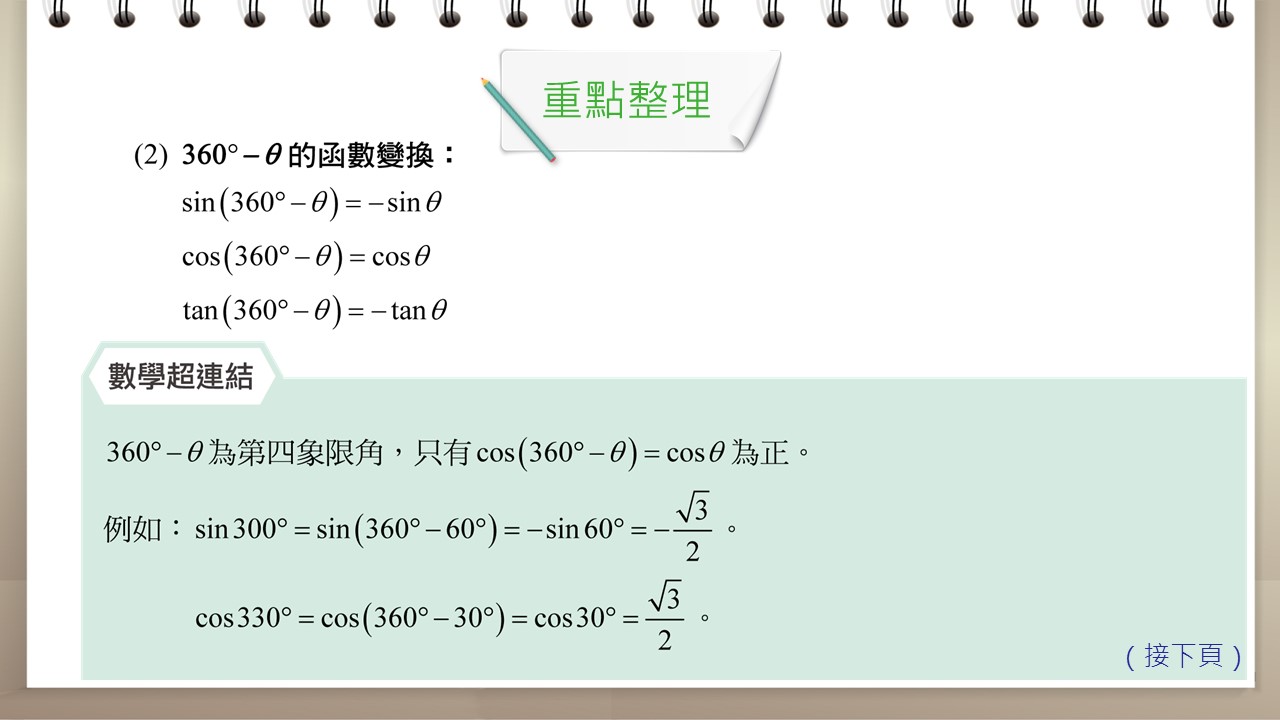 重點整理

(2) $360°-\theta$ 的函數變換：

$\sin(360°-\theta)=-\sin\theta$

$\cos(360°-\theta)=\cos\theta$

$\tan(360°-\theta)=-\tan\theta$

數學超連結

$360°-\theta$ 為第四象限角，只有 $\cos(360°-\theta)=\cos\theta$ 為正。

例如：$\sin 300°=\sin(360°-60°)=-\sin 60°=-\frac{\sqrt{3}}{2}$。

$\cos 330°=\cos(360°-30°)=\cos 30°=\frac{\sqrt{3}}{2}$。

（接下頁）